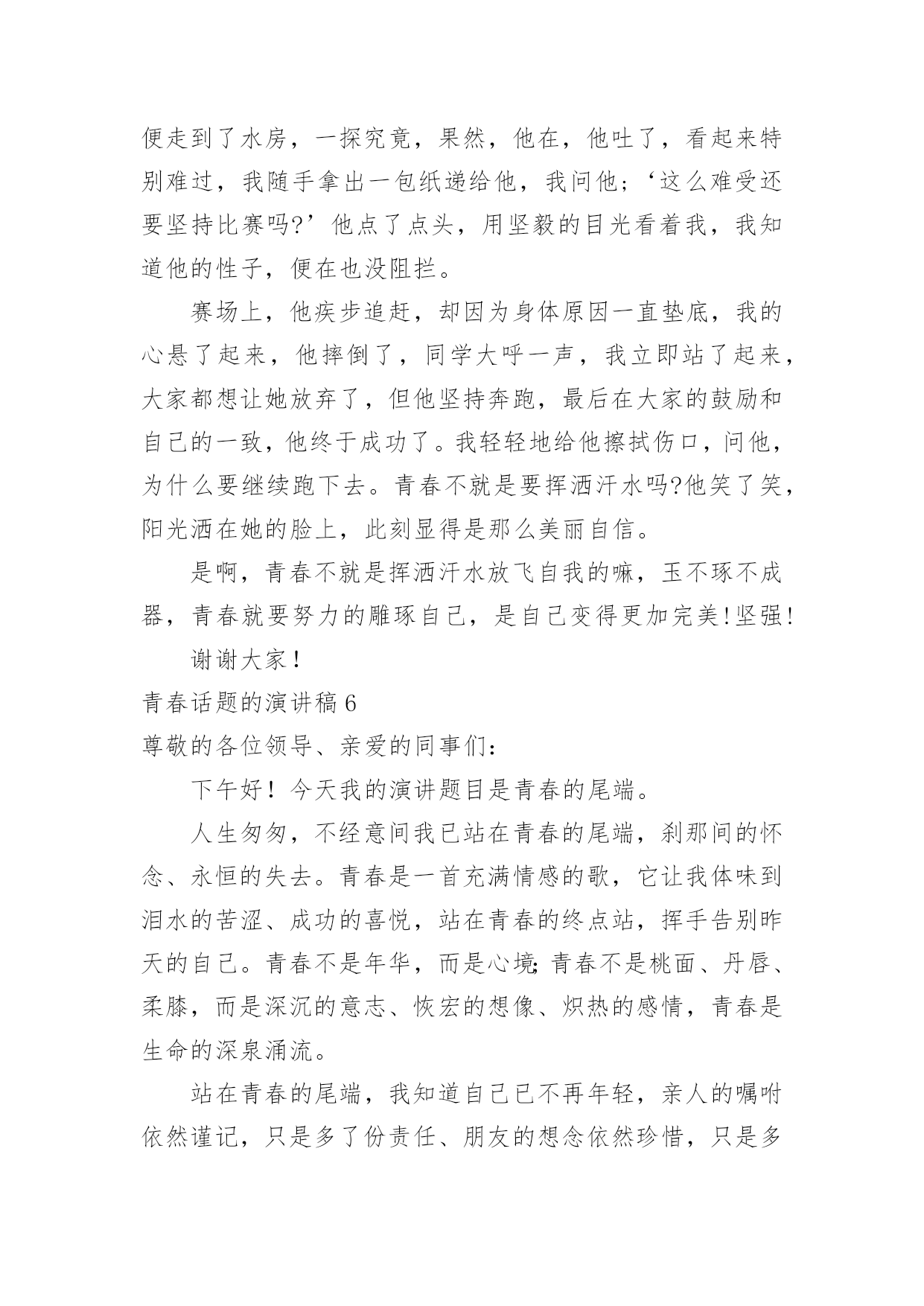 便走到了水房，一探究竟，果然，他在，他吐了，看起来特别难过，我随手拿出一包纸递给他，我问他;‘这么难受还要坚持比赛吗?’他点了点头，用坚毅的目光看着我，我知道他的性子，便在也没阻拦。

赛场上，他疾步追赶，却因为身体原因一直垫底，我的心悬了起来，他摔倒了，同学大呼一声，我立即站了起来，大家都想让她放弃了，但他坚持奔跑，最后在大家的鼓励和自己的一致，他终于成功了。我轻轻地给他擦拭伤口，问他，为什么要继续跑下去。青春不就是要挥洒汗水吗?他笑了笑，阳光洒在她的脸上，此刻显得是那么美丽自信。

是啊，青春不就是挥洒汗水放飞自我的嘛，玉不琢不成器，青春就要努力的雕琢自己，是自己变得更加完美!坚强!

谢谢大家！

青春话题的演讲稿6

尊敬的各位领导、亲爱的同事们：

下午好！今天我的演讲题目是青春的尾端。

人生匆匆，不经意间我已站在青春的尾端，刹那间的怀念、永恒的失去。青春是一首充满情感的歌，它让我体味到泪水的苦涩、成功的喜悦，站在青春的终点站，挥手告别昨天的自己。青春不是年华，而是心境;青春不是桃面、丹唇、柔膝，而是深沉的意志、恢宏的想像、炽热的感情，青春是生命的深泉涌流。

站在青春的尾端，我知道自己已不再年轻，亲人的嘱咐依然谨记，只是多了份责任、朋友的想念依然珍惜，只是多